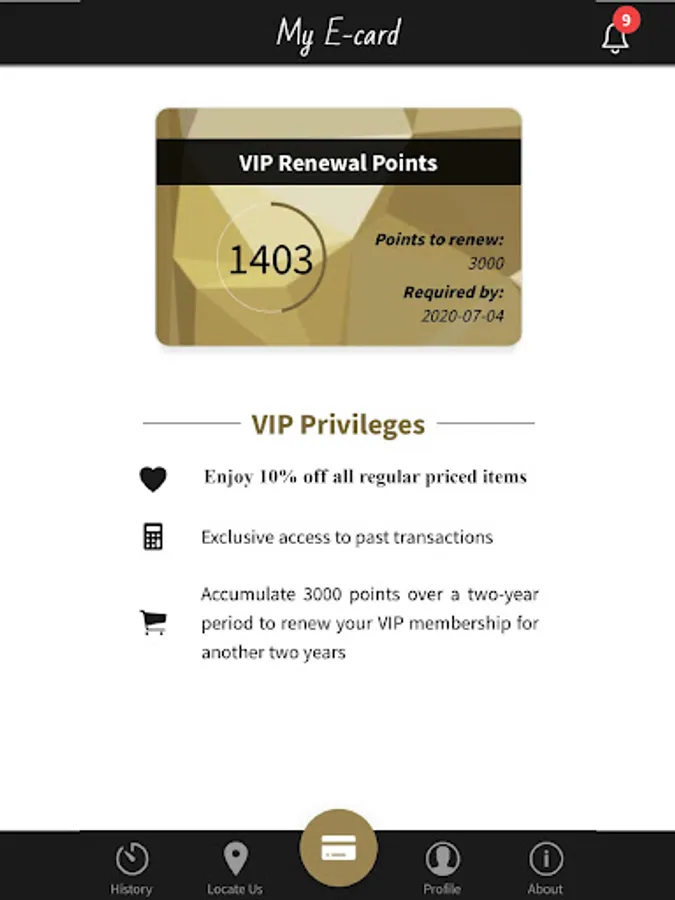 My E-card

9

VIP Renewal Points

1403

Points to renew:
3000

Required by:
2020-07-04

VIP Privileges

Enjoy 10% off all regular priced items

Exclusive access to past transactions

Accumulate 3000 points over a two-year period to renew your VIP membership for another two years

History

Locate Us

Profile

About